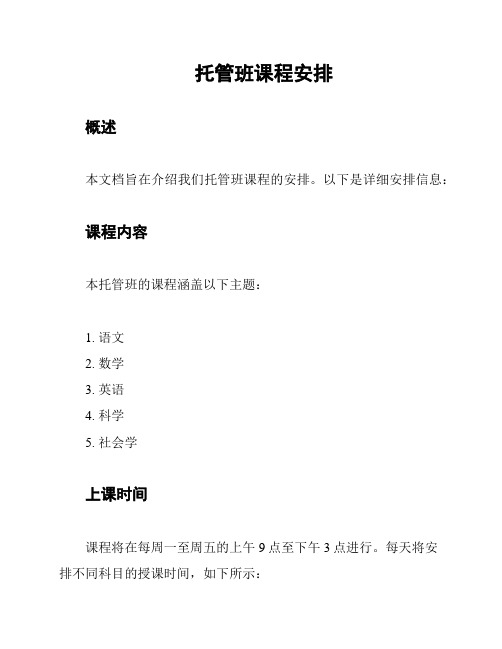 托管班课程安排

概述

本文档旨在介绍我们托管班课程的安排。以下是详细安排信息：

课程内容

本托管班的课程涵盖以下主题：

1. 语文
2. 数学
3. 英语
4. 科学
5. 社会学

上课时间

课程将在每周一至周五的上午 9 点至下午 3 点进行。每天将安排不同科目的授课时间，如下所示：